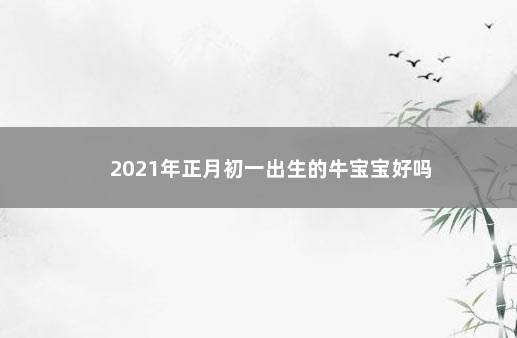 2021年正月初一出生的牛宝宝好吗